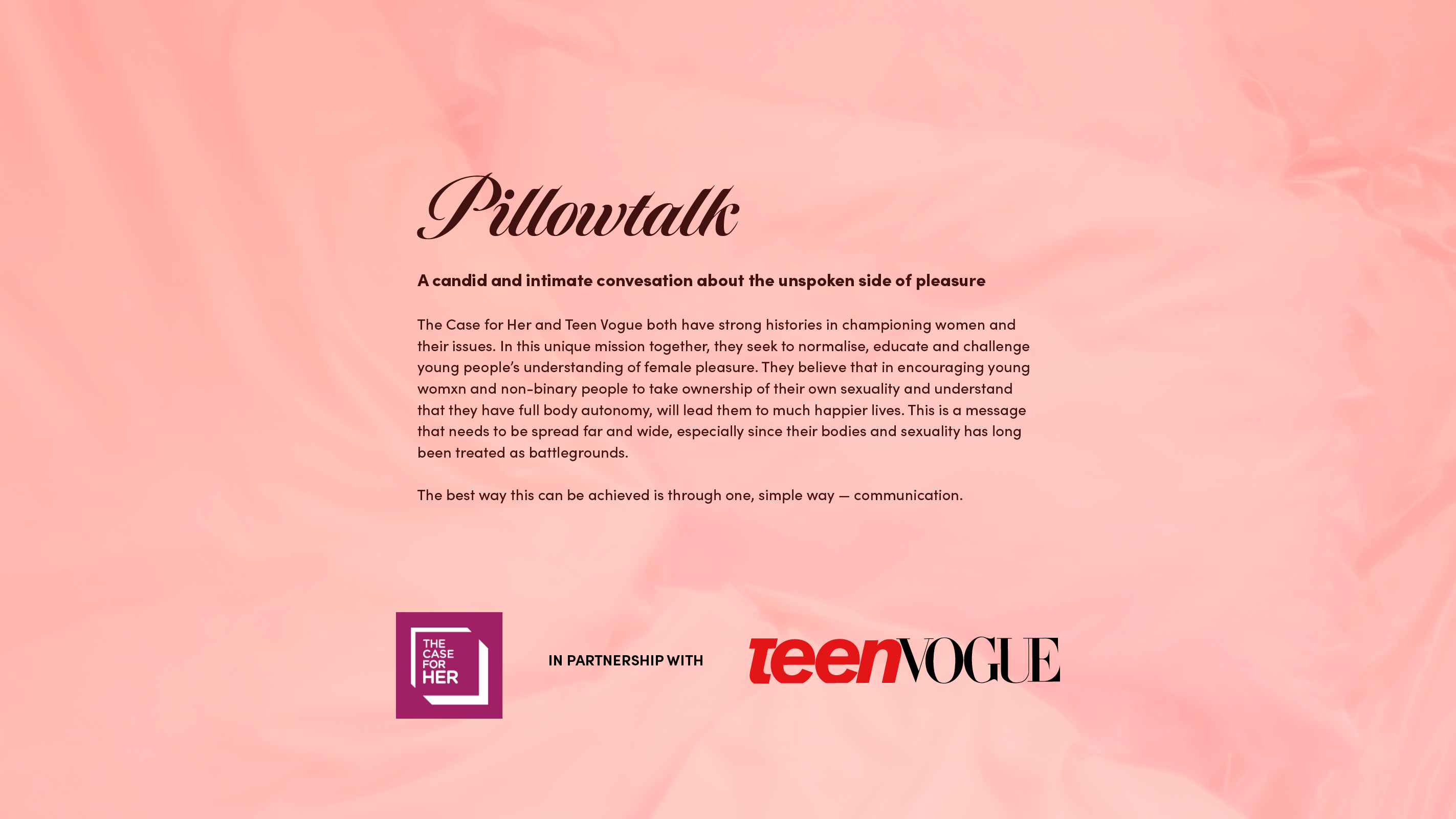 Pillowtalk

A candid and intimate convesation about the unspoken side of pleasure

The Case for Her and Teen Vogue both have strong histories in championing women and their issues. In this unique mission together, they seek to normalise, educate and challenge young people's understanding of female pleasure. They believe that in encouraging young womxn and non-binary people to take ownership of their own sexuality and understand that they have full body autonomy, will lead them to much happier lives. This is a message that needs to be spread far and wide, especially since their bodies and sexuality has long been treated as battlegrounds.

The best way this can be achieved is through one, simple way — communication.

THE CASE FOR HER

IN PARTNERSHIP WITH

teenVOGUE